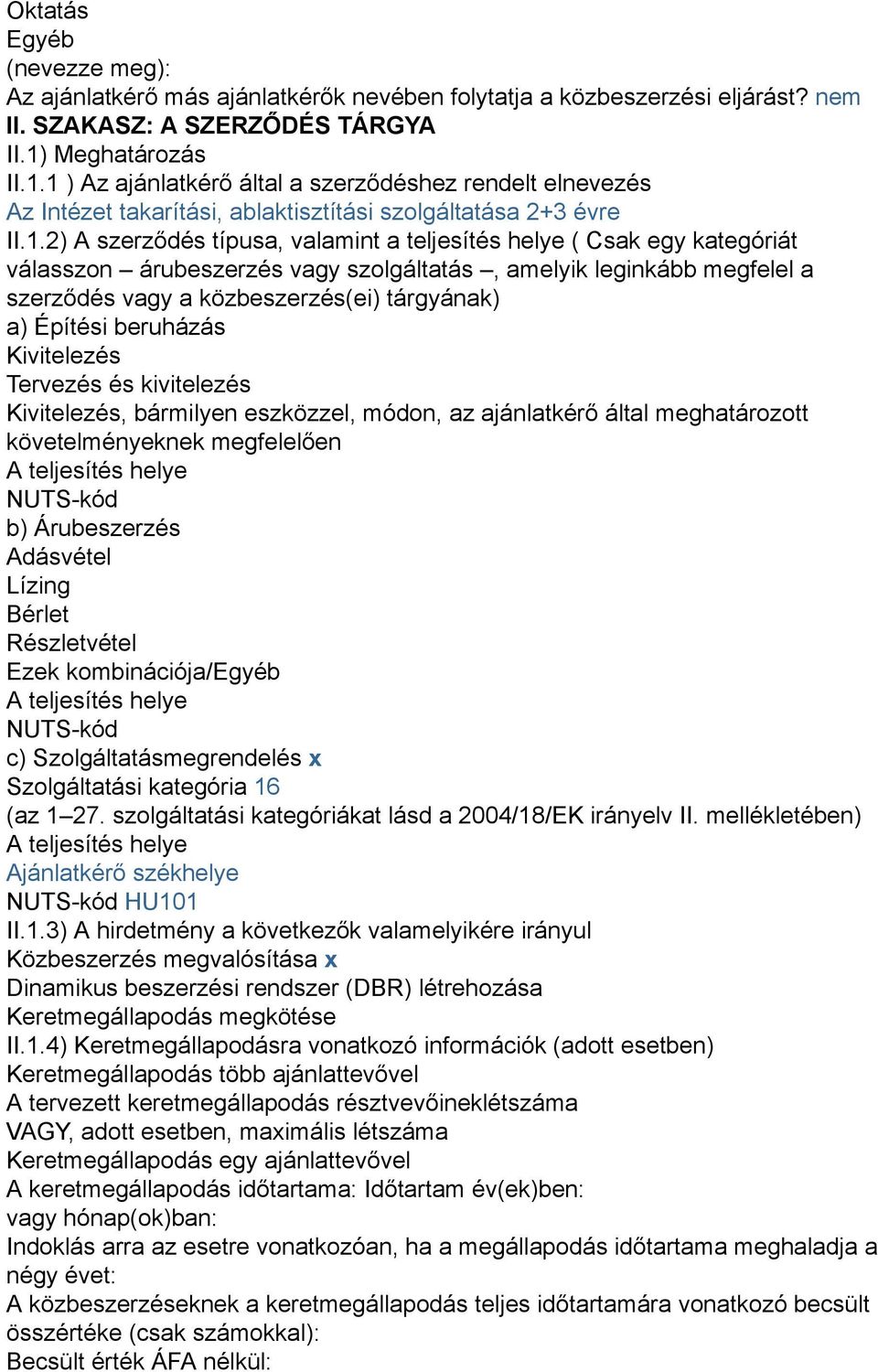 Oktatás
Egyéb
(nevezze meg):
Az ajánlatkérő más ajánlatkérők nevében folytatja a közbeszerzési eljárást? nem
II. SZAKASZ: A SZERZŐDÉS TÁRGYA
II.1) Meghatározás
II.1.1 ) Az ajánlatkérő által a szerződéshez rendelt elnevezés
Az Intézet takarítási, ablaktisztítási szolgáltatása 2+3 évre
II.1.2) A szerződés típusa, valamint a teljesítés helye ( Csak egy kategóriát válasszon – árubeszerzés vagy szolgáltatás –, amelyik leginkább megfelel a szerződés vagy a közbeszerzés(ei) tárgyának)
a) Építési beruházás
Kivitelezés
Tervezés és kivitelezés
Kivitelezés, bármilyen eszközzel, módon, az ajánlatkérő által meghatározott követelményeknek megfelelően
A teljesítés helye
NUTS-kód
b) Árubeszerzés
Adásvétel
Lízing
Bérlet
Részletvétel
Ezek kombinációja/Egyéb
A teljesítés helye
NUTS-kód
c) Szolgáltatásmegrendelés x
Szolgáltatási kategória 16
(az 1–27. szolgáltatási kategóriákat lásd a 2004/18/EK irányelv II. mellékletében)
A teljesítés helye
Ajánlatkérő székhelye
NUTS-kód HU101
II.1.3) A hirdetmény a következők valamelyikére irányul
Közbeszerzés megvalósítása x
Dinamikus beszerzési rendszer (DBR) létrehozása
Keretmegállapodás megkötése
II.1.4) Keretmegállapodásra vonatkozó információk (adott esetben)
Keretmegállapodás több ajánlattevővel
A tervezett keretmegállapodás résztvevőineklétszáma
VAGY, adott esetben, maximális létszáma
Keretmegállapodás egy ajánlattevővel
A keretmegállapodás időtartama: Időtartam év(ek)ben:
vagy hónap(ok)ban:
Indoklás arra az esetre vonatkozóan, ha a megállapodás időtartama meghaladja a négy évet:
A közbeszerzéseknek a keretmegállapodás teljes időtartamára vonatkozó becsült összértéke (csak számokkal):
Becsült érték ÁFA nélkül: